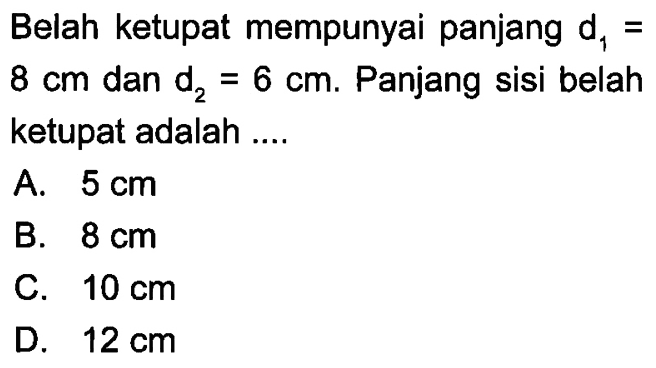 Belah ketupat mempunyai panjang $d_1 = 8$ cm dan $d_2 = 6$ cm. Panjang sisi belah ketupat adalah ....

A. 5 cm
B. 8 cm
C. 10 cm
D. 12 cm